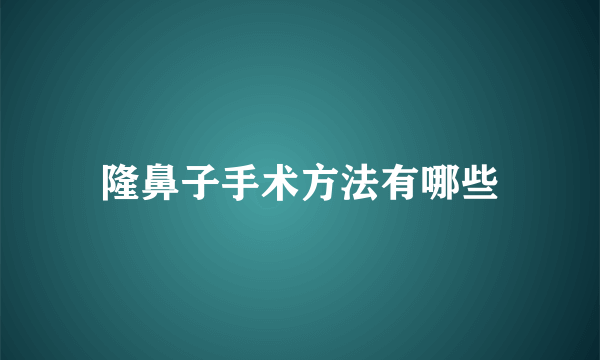 隆鼻子手术方法有哪些